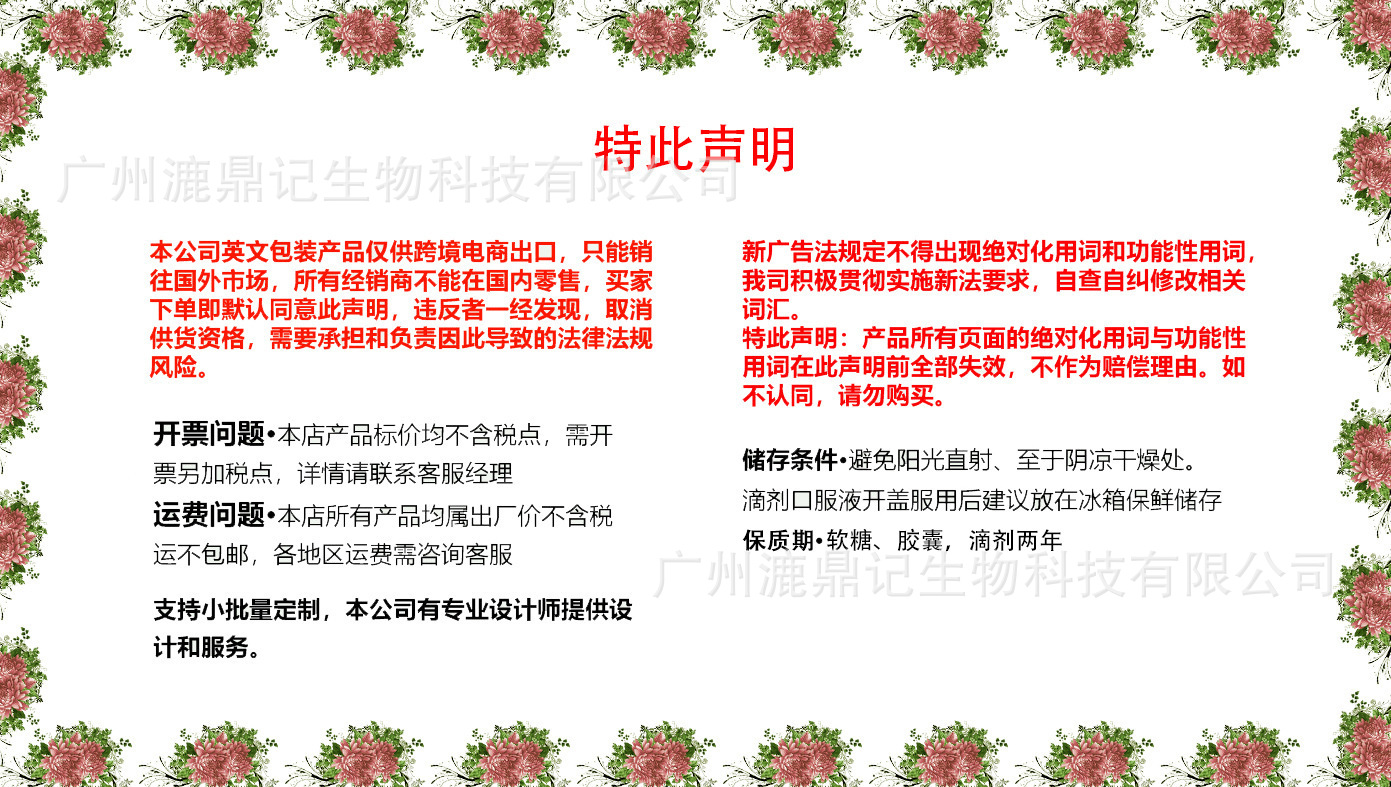 特此声明

本公司英文包装产品仅供跨境电商出口，只能销往国外市场，所有经销商不能在国内零售，买家下单即默认同意此声明，违反者一经发现，取消供货资格，需要承担和负责因此导致的法律法规风险。

开票问题•本店产品标价均不含税点，需开票另加税点，详情请联系客服经理

运费问题•本店所有产品均属出厂价不含税运不包邮，各地区运费需咨询客服

支持小批量定制，本公司有专业设计师提供设计和服务。

新广告法规定不得出现绝对化用词和功能性用词，我司积极贯彻实施新法要求，自查自纠修改相关词汇。
特此声明：产品所有页面的绝对化用词与功能性用词在此声明前全部失效，不作为赔偿理由。如不认同，请勿购买。

储存条件•避免阳光直射、至于阴凉干燥处。
滴剂口服液开盖服用后建议放在冰箱保鲜储存
保质期•软糖、胶囊，滴剂两年

广州漉鼎记生物科技有限公司